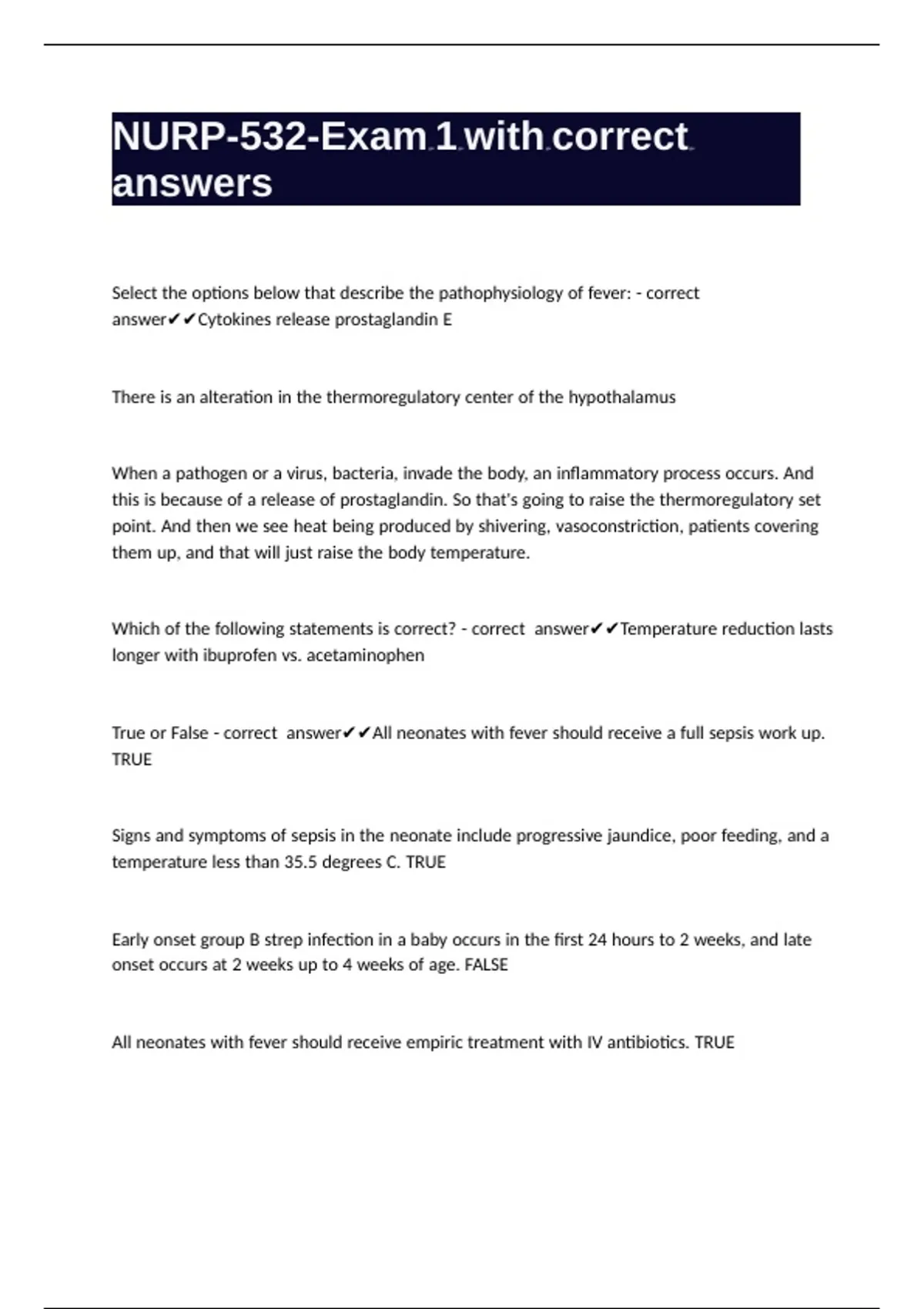 NURP-532-Exam 1 with correct answers

Select the options below that describe the pathophysiology of fever: - correct answer✔✔Cytokines release prostaglandin E

There is an alteration in the thermoregulatory center of the hypothalamus

When a pathogen or a virus, bacteria, invade the body, an inflammatory process occurs. And this is because of a release of prostaglandin. So that's going to raise the thermoregulatory set point. And then we see heat being produced by shivering, vasoconstriction, patients covering them up, and that will just raise the body temperature.

Which of the following statements is correct? - correct answer✔✔Temperature reduction lasts longer with ibuprofen vs. acetaminophen

True or False - correct answer✔✔All neonates with fever should receive a full sepsis work up. TRUE

Signs and symptoms of sepsis in the neonate include progressive jaundice, poor feeding, and a temperature less than 35.5 degrees C. TRUE

Early onset group B strep infection in a baby occurs in the first 24 hours to 2 weeks, and late onset occurs at 2 weeks up to 4 weeks of age. FALSE

All neonates with fever should receive empiric treatment with IV antibiotics. TRUE